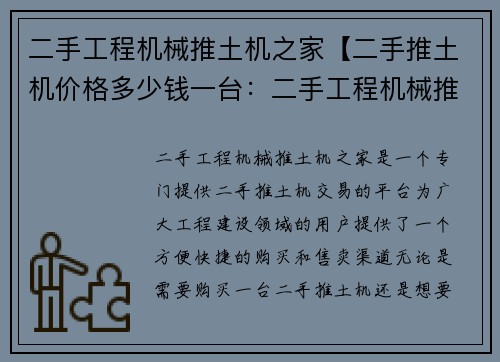 二手工程机械推土机之家【二手推土机价格多少钱一台：二手工程机械推

二手工程机械推土机之家是一个专门提供二手推土机交易的平台为广大工程建设领域的用户提供了一个方便快捷的购买和售卖渠道无论是需要购买一台二手推土机还是想要